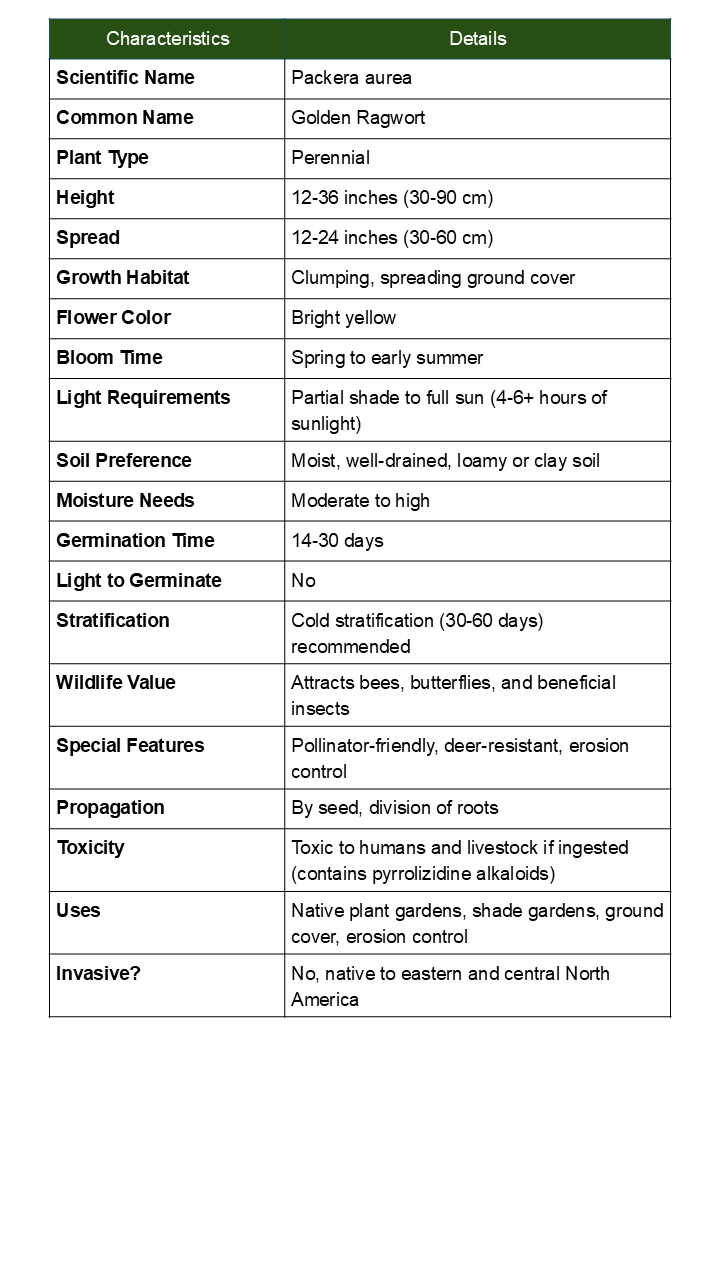 | Characteristics | Details |
|---|---|
| Scientific Name | Packera aurea |
| Common Name | Golden Ragwort |
| Plant Type | Perennial |
| Height | 12-36 inches (30-90 cm) |
| Spread | 12-24 inches (30-60 cm) |
| Growth Habitat | Clumping, spreading ground cover |
| Flower Color | Bright yellow |
| Bloom Time | Spring to early summer |
| Light Requirements | Partial shade to full sun (4-6+ hours of sunlight) |
| Soil Preference | Moist, well-drained, loamy or clay soil |
| Moisture Needs | Moderate to high |
| Germination Time | 14-30 days |
| Light to Germinate | No |
| Stratification | Cold stratification (30-60 days) recommended |
| Wildlife Value | Attracts bees, butterflies, and beneficial insects |
| Special Features | Pollinator-friendly, deer-resistant, erosion control |
| Propagation | By seed, division of roots |
| Toxicity | Toxic to humans and livestock if ingested (contains pyrrolizidine alkaloids) |
| Uses | Native plant gardens, shade gardens, ground cover, erosion control |
| Invasive? | No, native to eastern and central North America |